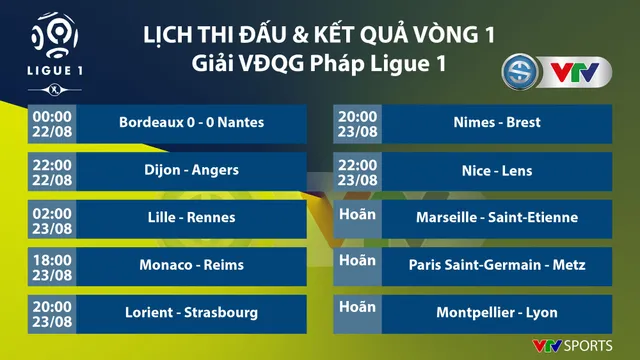 LIGUE 1

LỊCH THI ĐẤU & KẾT QUẢ VÒNG 1
Giải VĐQG Pháp Ligue 1

VTV

| | |
|---|---|
| 00:00 22/08 | Bordeaux 0 - 0 Nantes |
| 22:00 22/08 | Dijon - Angers |
| 02:00 23/08 | Lille - Rennes |
| 18:00 23/08 | Monaco - Reims |
| 20:00 23/08 | Lorient - Strasbourg |

| | |
|---|---|
| 20:00 23/08 | Nimes - Brest |
| 22:00 23/08 | Nice - Lens |
| Hoãn | Marseille - Saint-Etienne |
| Hoãn | Paris Saint-Germain - Metz |
| Hoãn | Montpellier - Lyon |

VTV SPORTS